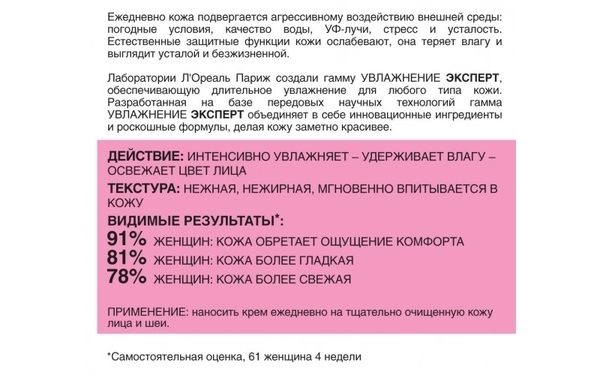 Ежедневно кожа подвергается агрессивному воздействию внешней среды: погодные условия, качество воды, УФ-лучи, стресс и усталость. Естественные защитные функции кожи ослабевают, она теряет влагу и выглядит усталой и безжизненной.

Лаборатории Л'Ореаль Париж создали гамму УВЛАЖНЕНИЕ ЭКСПЕРТ, обеспечивающую длительное увлажнение для любого типа кожи. Разработанная на базе передовых научных технологий гамма УВЛАЖНЕНИЕ ЭКСПЕРТ объединяет в себе инновационные ингредиенты и роскошные формулы, делая кожу заметно красивее.

ДЕЙСТВИЕ: ИНТЕНСИВНО УВЛАЖНЯЕТ – УДЕРЖИВАЕТ ВЛАГУ – ОСВЕЖАЕТ ЦВЕТ ЛИЦА

ТЕКСТУРА: НЕЖНАЯ, НЕЖИРНАЯ, МГНОВЕННО ВПИТЫВАЕТСЯ В КОЖУ

ВИДИМЫЕ РЕЗУЛЬТАТЫ*:

91% ЖЕНЩИН: КОЖА ОБРЕТАЕТ ОЩУЩЕНИЕ КОМФОРТА

81% ЖЕНЩИН: КОЖА БОЛЕЕ ГЛАДКАЯ

78% ЖЕНЩИН: КОЖА БОЛЕЕ СВЕЖАЯ

ПРИМЕНЕНИЕ: наносить крем ежедневно на тщательно очищенную кожу лица и шеи.

*Самостоятельная оценка, 61 женщина 4 недели